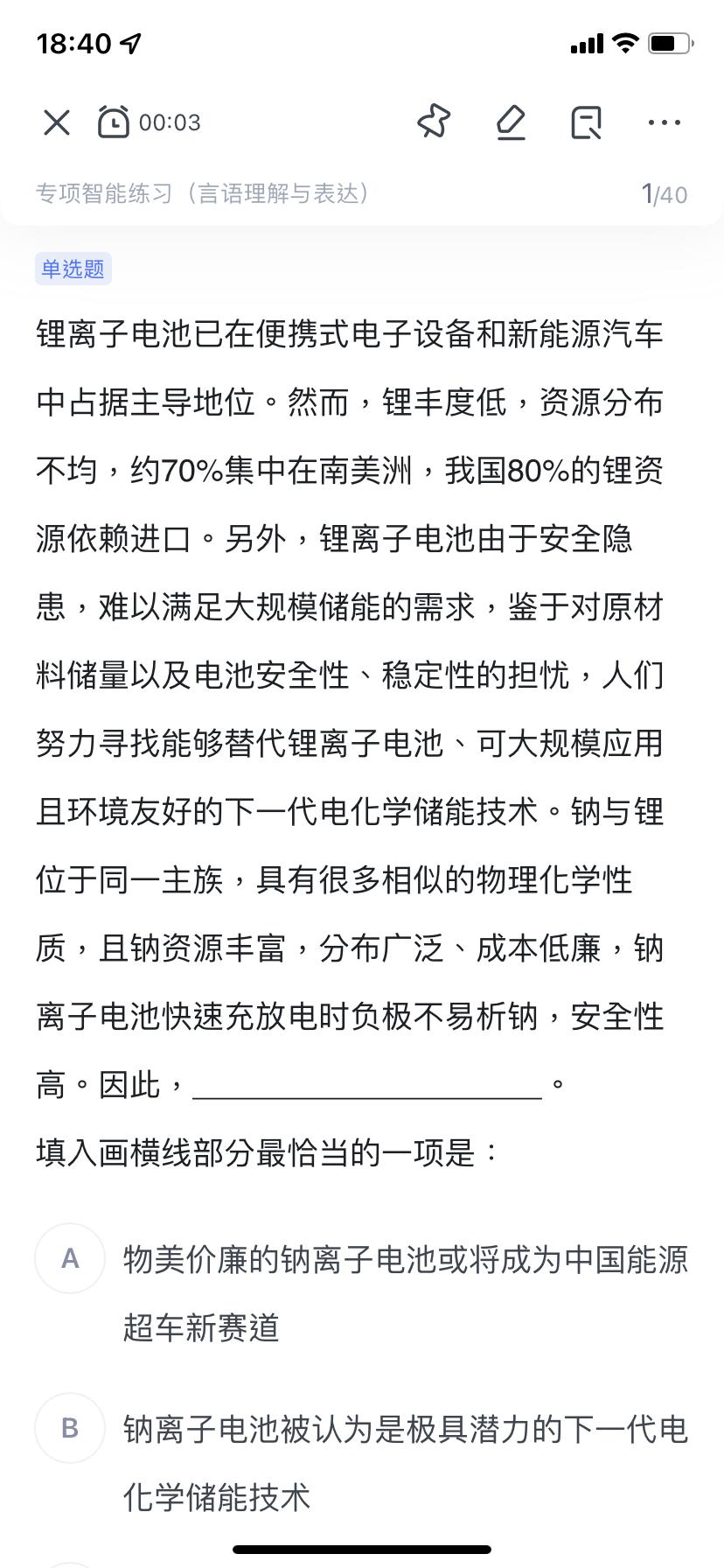 18:40

00:03

专项智能练习（言语理解与表达）

1/40

单选题

锂离子电池已在便携式电子设备和新能源汽车中占据主导地位。然而，锂丰度低，资源分布不均，约70%集中在南美洲，我国80%的锂资源依赖进口。另外，锂离子电池由于安全隐患，难以满足大规模储能的需求，鉴于对原材料储量以及电池安全性、稳定性的担忧，人们努力寻找能够替代锂离子电池、可大规模应用且环境友好的下一代电化学储能技术。钠与锂位于同一主族，具有很多相似的物理化学性质，且钠资源丰富，分布广泛、成本低廉，钠离子电池快速充放电时负极不易析钠，安全性高。因此，________________。

填入画横线部分最恰当的一项是：

A 物美价廉的钠离子电池或将成为中国能源超车新赛道

B 钠离子电池被认为是极具潜力的下一代电化学储能技术